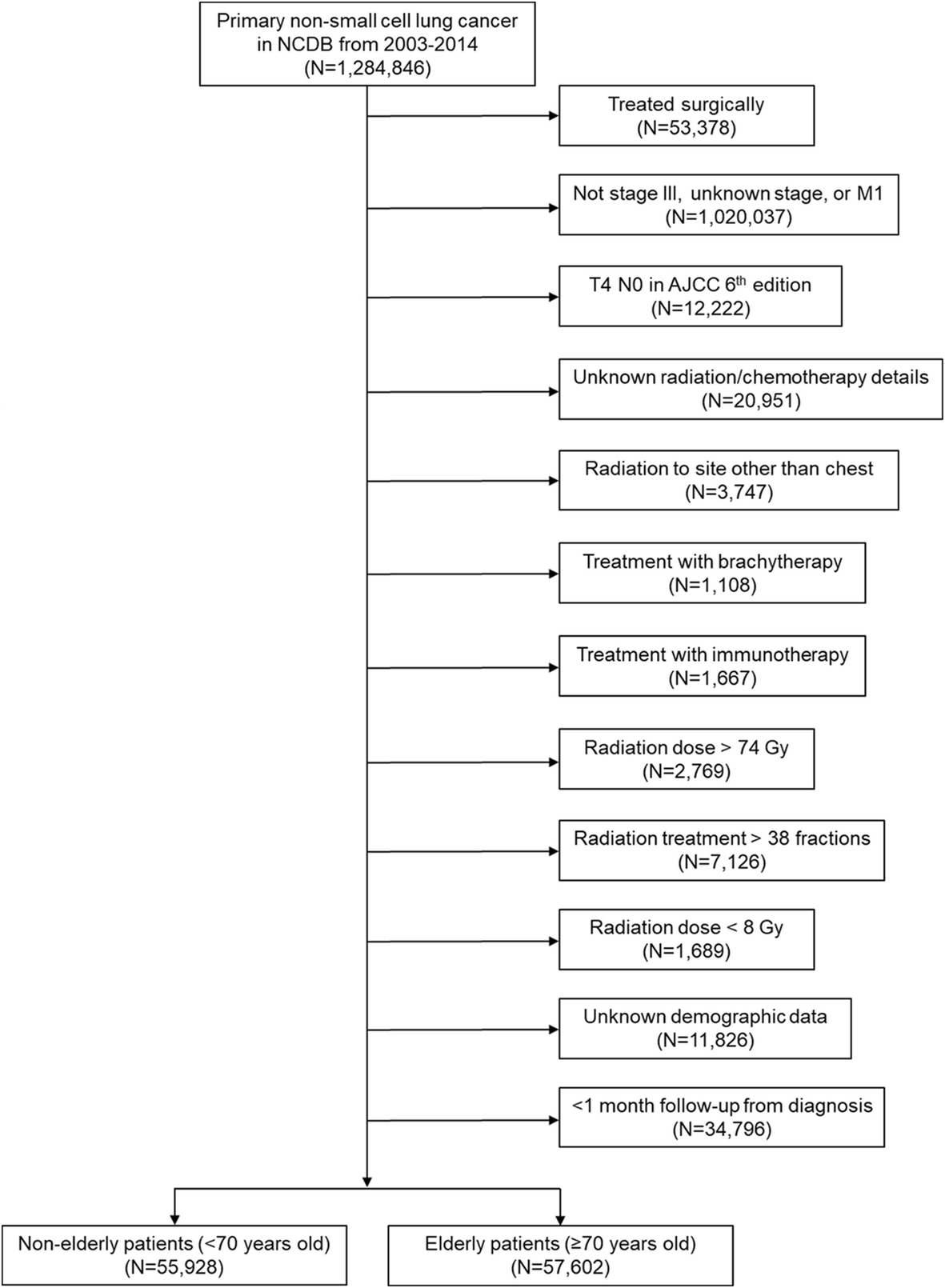 Primary non-small cell lung cancer in NCDB from 2003-2014 (N=1,284,846)

Treated surgically (N=53,378)

Not stage III, unknown stage, or M1 (N=1,020,037)

T4 N0 in AJCC 6$^{th}$ edition (N=12,222)

Unknown radiation/chemotherapy details (N=20,951)

Radiation to site other than chest (N=3,747)

Treatment with brachytherapy (N=1,108)

Treatment with immunotherapy (N=1,667)

Radiation dose > 74 Gy (N=2,769)

Radiation treatment > 38 fractions (N=7,126)

Radiation dose < 8 Gy (N=1,689)

Unknown demographic data (N=11,826)

<1 month follow-up from diagnosis (N=34,796)

Non-elderly patients (<70 years old) (N=55,928)

Elderly patients (≥70 years old) (N=57,602)